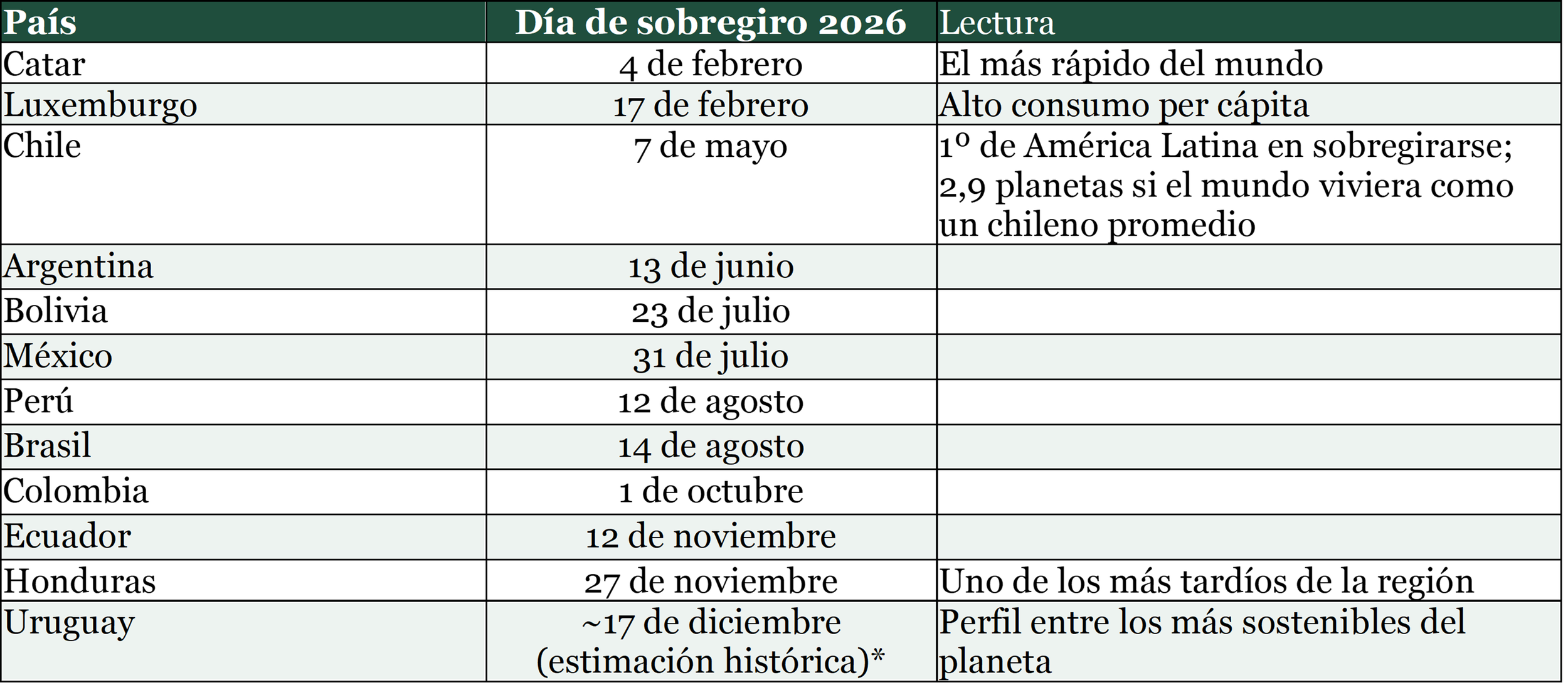 | País | Día de sobregiro 2026 | Lectura |
|---|---|---|
| Catar | 4 de febrero | El más rápido del mundo |
| Luxemburgo | 17 de febrero | Alto consumo per cápita |
| Chile | 7 de mayo | 1º de América Latina en sobregirarse; 2,9 planetas si el mundo viviera como un chileno promedio |
| Argentina | 13 de junio | |
| Bolivia | 23 de julio | |
| México | 31 de julio | |
| Perú | 12 de agosto | |
| Brasil | 14 de agosto | |
| Colombia | 1 de octubre | |
| Ecuador | 12 de noviembre | |
| Honduras | 27 de noviembre | Uno de los más tardíos de la región |
| Uruguay | ~17 de diciembre (estimación histórica)* | Perfil entre los más sostenibles del planeta |